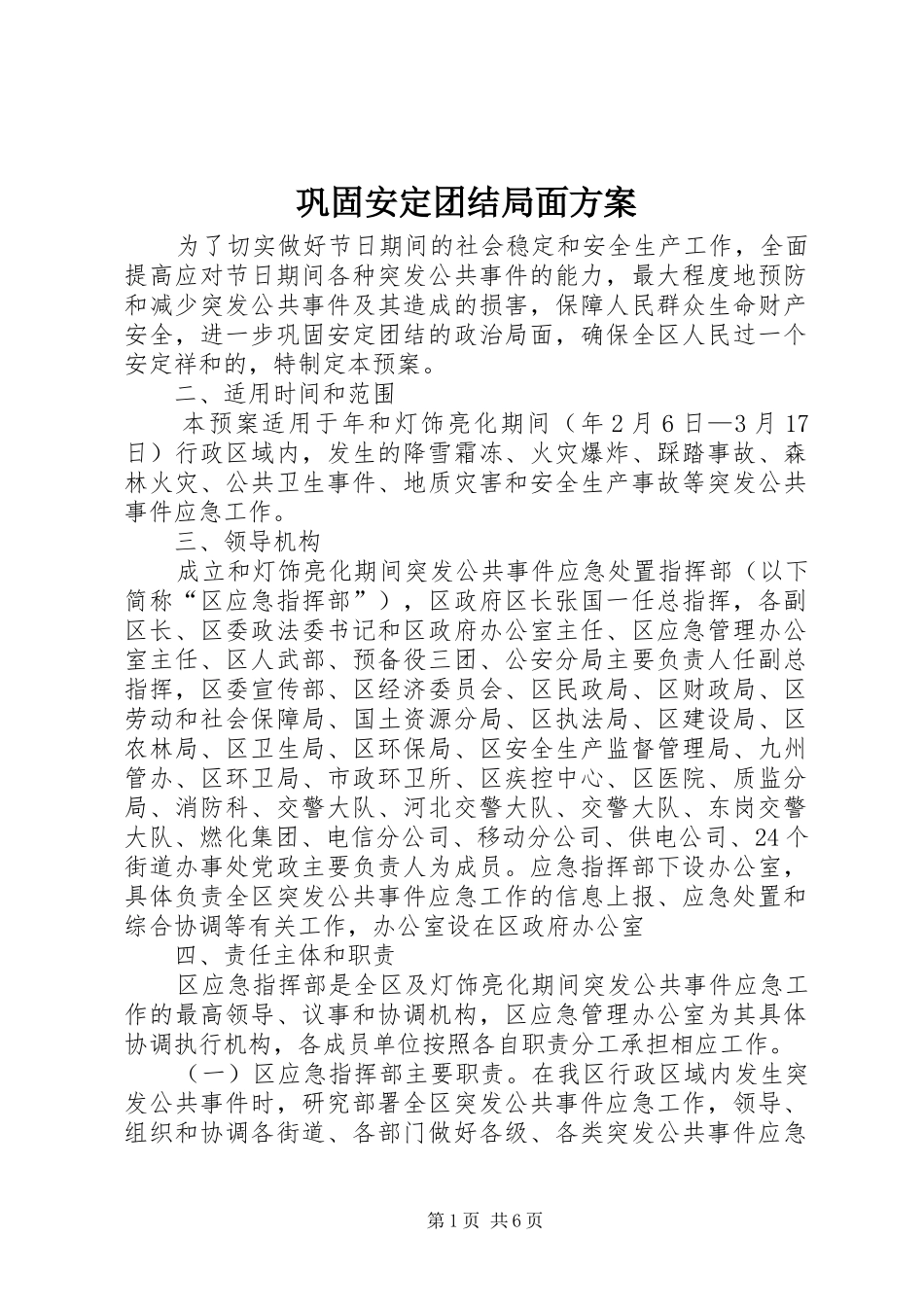 巩固安定团结局面方案

为了切实做好节日期间的社会稳定和安全生产工作，全面提高应对节日期间各种突发公共事件的能力，最大程度地预防和减少突发公共事件及其造成的损害，保障人民群众生命财产安全，进一步巩固安定团结的政治局面，确保全区人民过一个安定祥和的，特制定本预案。

二、适用时间和范围

本预案适用于年和灯饰亮化期间（年2月6日—3月17日）行政区域内，发生的降雪霜冻、火灾爆炸、踩踏事故、森林火灾、公共卫生事件、地质灾害和安全生产事故等突发公共事件应急工作。

三、领导机构

成立和灯饰亮化期间突发公共事件应急处置指挥部（以下简称“区应急指挥部”），区政府区长张国一任总指挥，各副区长、区委政法委书记和区政府办公室主任、区应急管理办公室主任、区人武部、预备役三团、公安分局主要负责人任副总指挥，区委宣传部、区经济委员会、区民政局、区财政局、区劳动和社会保障局、国土资源分局、区执法局、区建设局、区农林局、区卫生局、区环保局、区安全生产监督管理局、九州管办、区环卫局、市政环卫所、区疾控中心、区医院、质监分局、消防科、交警大队、河北交警大队、交警大队、东岗交警大队、燃化集团、电信分公司、移动分公司、供电公司、24个街道办事处党政主要负责人为成员。应急指挥部下设办公室，具体负责全区突发公共事件应急工作的信息上报、应急处置和综合协调等有关工作，办公室设在区政府办公室

四、责任主体和职责

区应急指挥部是全区及灯饰亮化期间突发公共事件应急工作的最高领导、议事和协调机构，区应急管理办公室为其具体协调执行机构，各成员单位按照各自职责分工承担相应工作。

（一）区应急指挥部主要职责。在我区行政区域内发生突发公共事件时，研究部署全区突发公共事件应急工作，领导、组织和协调各街道、各部门做好各级、各类突发公共事件应急

第1页 共6页